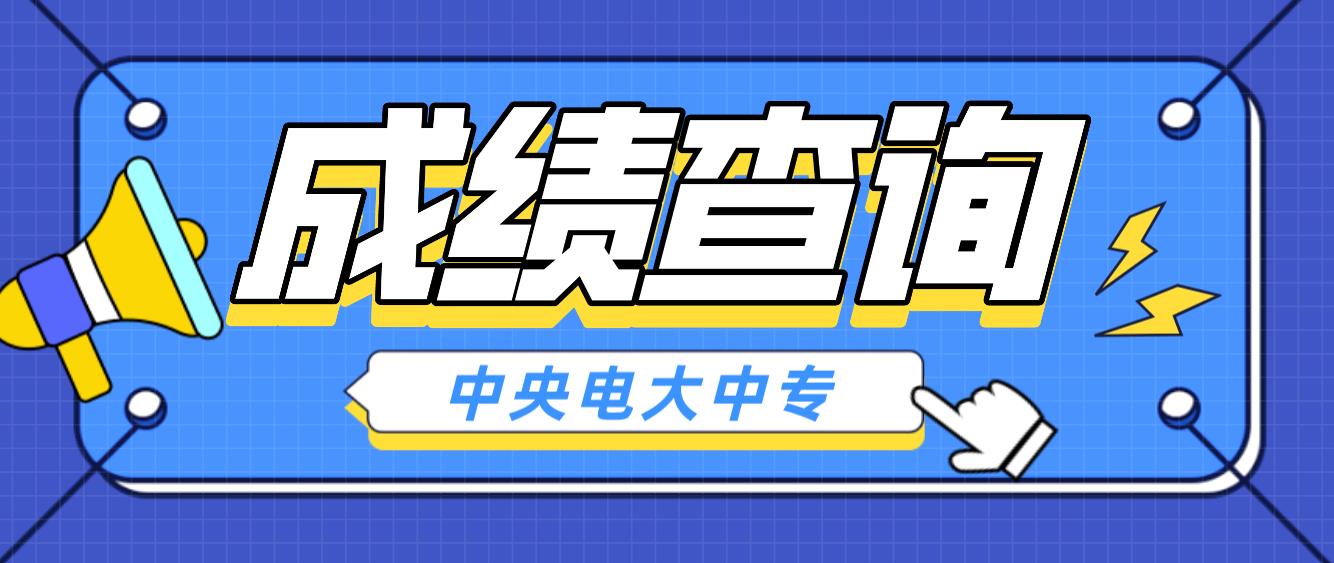 成绩查询

中央电大中专